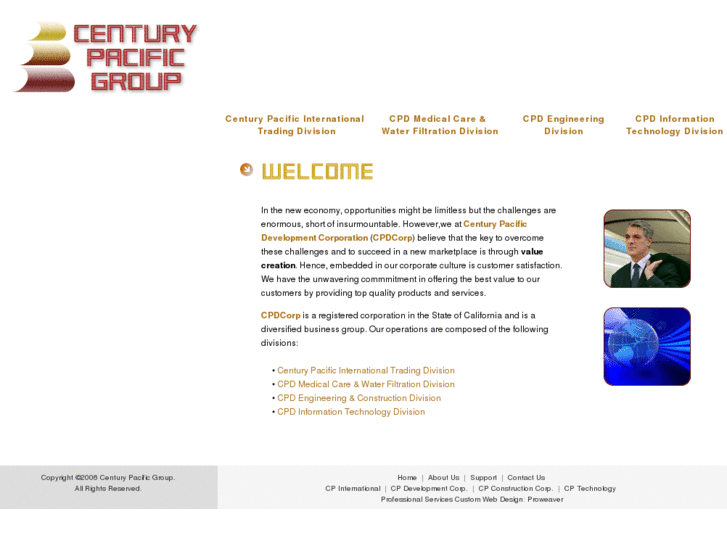 CENTURY PACIFIC GROUP

Century Pacific International Trading Division

CPD Medical Care & Water Filtration Division

CPD Engineering Division

CPD Information Technology Division

WELCOME

In the new economy, opportunities might be limitless but the challenges are enormous, short of insurmountable. However,we at Century Pacific Development Corporation (CPDCorp) believe that the key to overcome these challenges and to succeed in a new marketplace is through value creation. Hence, embedded in our corporate culture is customer satisfaction. We have the unwavering commmitment in offering the best value to our customers by providing top quality products and services.

CPDCorp is a registered corporation in the State of California and is a diversified business group. Our operations are composed of the following divisions:

• Century Pacific International Trading Division
• CPD Medical Care & Water Filtration Division
• CPD Engineering & Construction Division
• CPD Information Technology Division

Copyright ©2006 Century Pacific Group. All Rights Reserved.

Home | About Us | Support | Contact Us
CP International | CP Development Corp. | CP Construction Corp. | CP Technology
Professional Services Custom Web Design: Proweaver